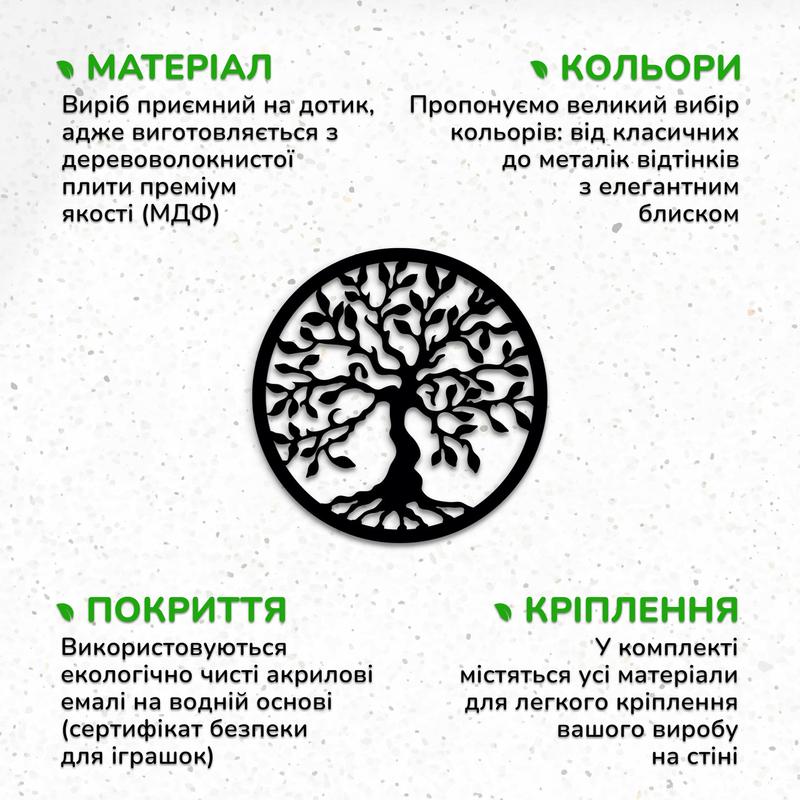 МАТЕРІАЛ

Виріб приємний на дотик, адже виготовляється з деревоволокнистої плити преміум якості (МДФ)

КОЛЬОРИ

Пропонуємо великий вибір кольорів: від класичних до металік відтінків з елегантним блиском

ПОКРИТТЯ

Використовуються екологічно чисті акрилові емалі на водній основі (сертифікат безпеки для іграшок)

КРІПЛЕННЯ

У комплекті містяться усі матеріали для легкого кріплення вашого виробу на стіні